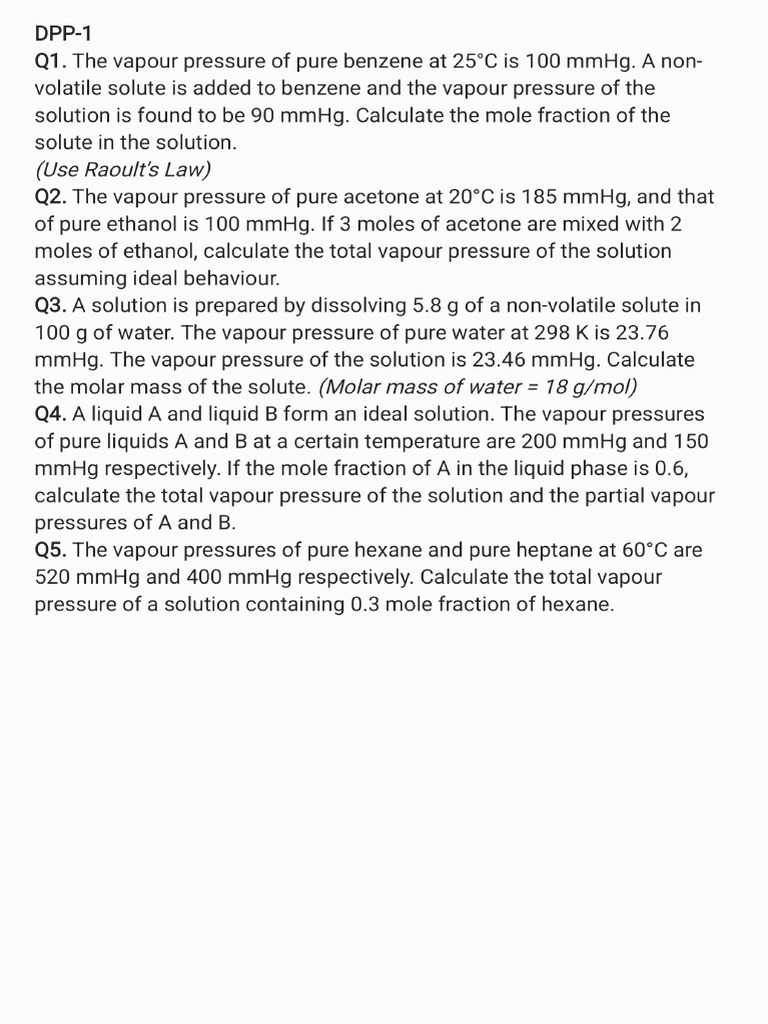 DPP-1

Q1. The vapour pressure of pure benzene at 25°C is 100 mmHg. A non-volatile solute is added to benzene and the vapour pressure of the solution is found to be 90 mmHg. Calculate the mole fraction of the solute in the solution.
(Use Raoult's Law)

Q2. The vapour pressure of pure acetone at 20°C is 185 mmHg, and that of pure ethanol is 100 mmHg. If 3 moles of acetone are mixed with 2 moles of ethanol, calculate the total vapour pressure of the solution assuming ideal behaviour.

Q3. A solution is prepared by dissolving 5.8 g of a non-volatile solute in 100 g of water. The vapour pressure of pure water at 298 K is 23.76 mmHg. The vapour pressure of the solution is 23.46 mmHg. Calculate the molar mass of the solute. (Molar mass of water = 18 g/mol)

Q4. A liquid A and liquid B form an ideal solution. The vapour pressures of pure liquids A and B at a certain temperature are 200 mmHg and 150 mmHg respectively. If the mole fraction of A in the liquid phase is 0.6, calculate the total vapour pressure of the solution and the partial vapour pressures of A and B.

Q5. The vapour pressures of pure hexane and pure heptane at 60°C are 520 mmHg and 400 mmHg respectively. Calculate the total vapour pressure of a solution containing 0.3 mole fraction of hexane.